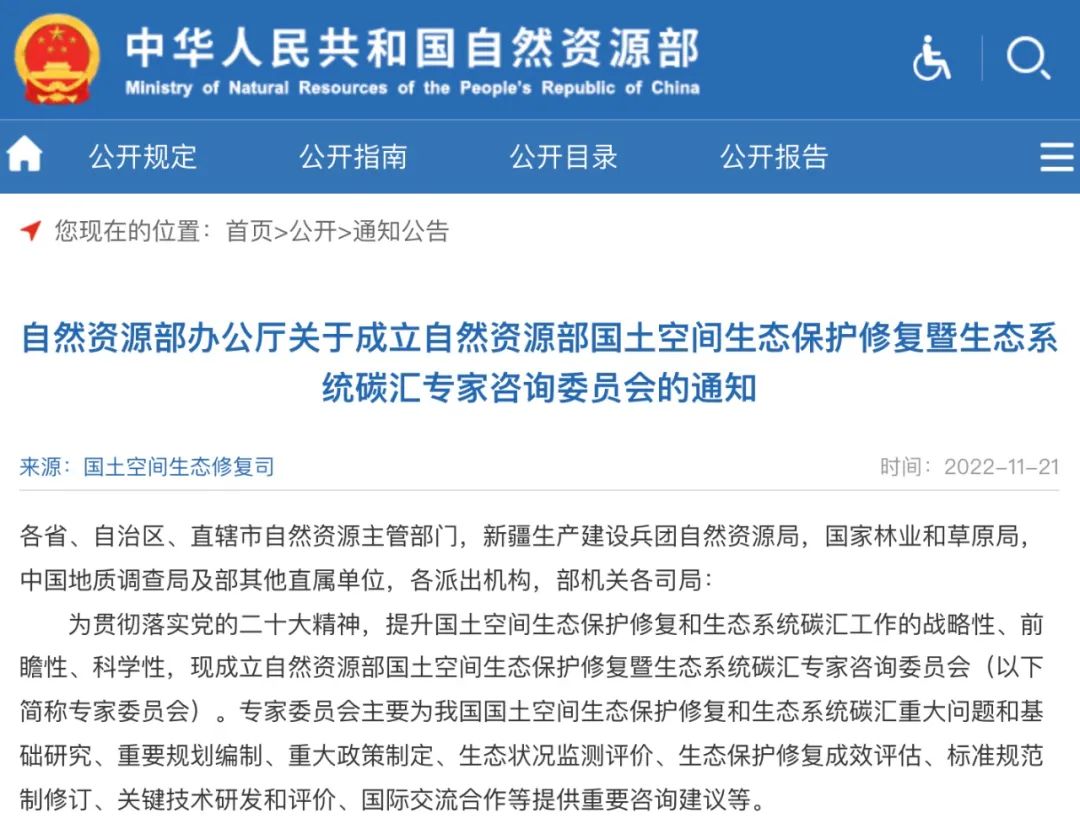 中华人民共和国自然资源部
Ministry of Natural Resources of the People's Republic of China

公开规定 公开指南 公开目录 公开报告

您现在的位置：首页>公开>通知公告

自然资源部办公厅关于成立自然资源部国土空间生态保护修复暨生态系统碳汇专家咨询委员会的通知

来源：国土空间生态修复司

时间：2022-11-21

各省、自治区、直辖市自然资源主管部门，新疆生产建设兵团自然资源局，国家林业和草原局，中国地质调查局及部其他直属单位，各派出机构，部机关各司局：

为贯彻落实党的二十大精神，提升国土空间生态保护修复和生态系统碳汇工作的战略性、前瞻性、科学性，现成立自然资源部国土空间生态保护修复暨生态系统碳汇专家咨询委员会（以下简称专家委员会）。专家委员会主要为我国国土空间生态保护修复和生态系统碳汇重大问题和基础研究、重要规划编制、重大政策制定、生态状况监测评价、生态保护修复成效评估、标准规范制修订、关键技术研发和评价、国际交流合作等提供重要咨询建议等。